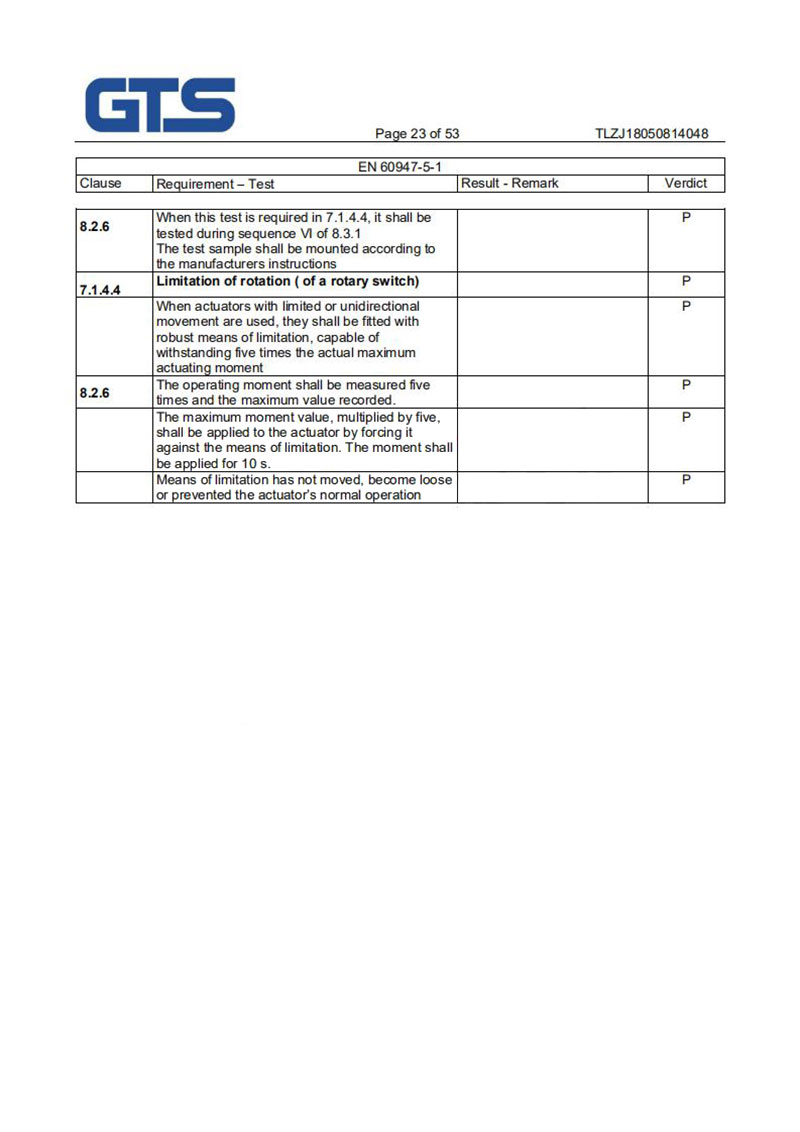 GTS

Page 23 of 53

TLZJ18050814048

EN 60947-5-1

| Clause | Requirement – Test | Result - Remark | Verdict |
|---|---|---|---|
| 8.2.6 | When this test is required in 7.1.4.4, it shall be tested during sequence VI of 8.3.1 The test sample shall be mounted according to the manufacturers instructions | | P |
| 7.1.4.4 | Limitation of rotation ( of a rotary switch) | | P |
| | When actuators with limited or unidirectional movement are used, they shall be fitted with robust means of limitation, capable of withstanding five times the actual maximum actuating moment | | P |
| 8.2.6 | The operating moment shall be measured five times and the maximum value recorded. | | P |
| | The maximum moment value, multiplied by five, shall be applied to the actuator by forcing it against the means of limitation. The moment shall be applied for 10 s. | | P |
| | Means of limitation has not moved, become loose or prevented the actuator's normal operation | | P |